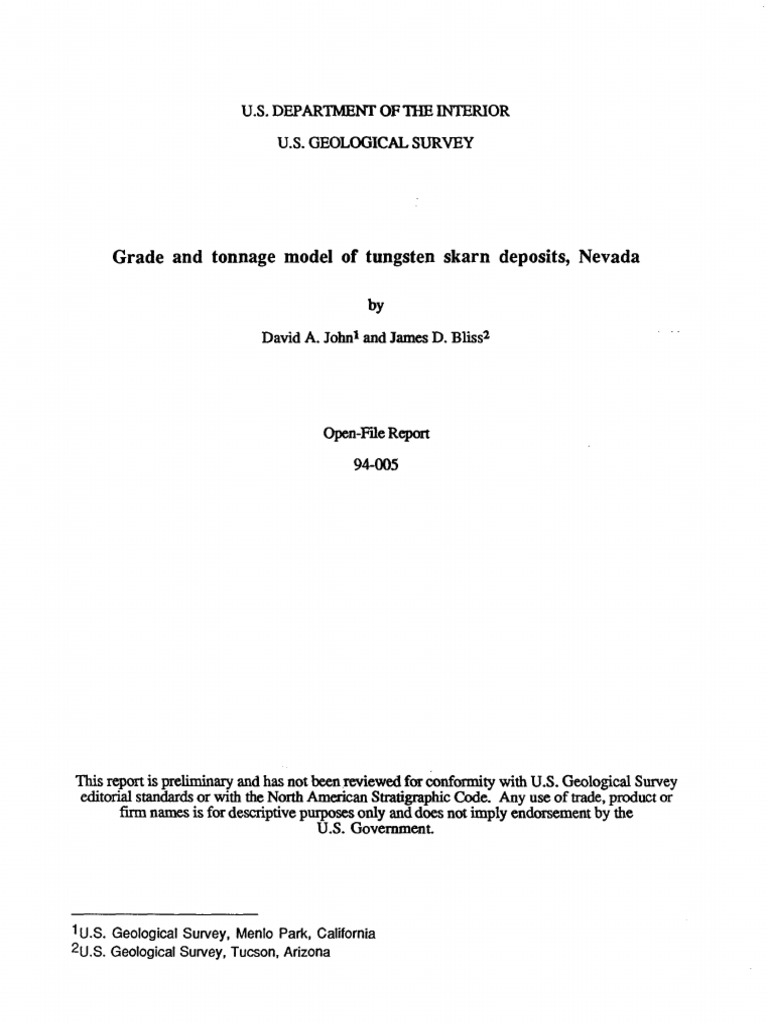 U.S. DEPARTMENT OF THE INTERIOR

U.S. GEOLOGICAL SURVEY

Grade and tonnage model of tungsten skarn deposits, Nevada

by

David A. John$^1$ and James D. Bliss$^2$

Open-File Report

94-005

This report is preliminary and has not been reviewed for conformity with U.S. Geological Survey editorial standards or with the North American Stratigraphic Code. Any use of trade, product or firm names is for descriptive purposes only and does not imply endorsement by the U.S. Government.

$^1$U.S. Geological Survey, Menlo Park, California
$^2$U.S. Geological Survey, Tucson, Arizona